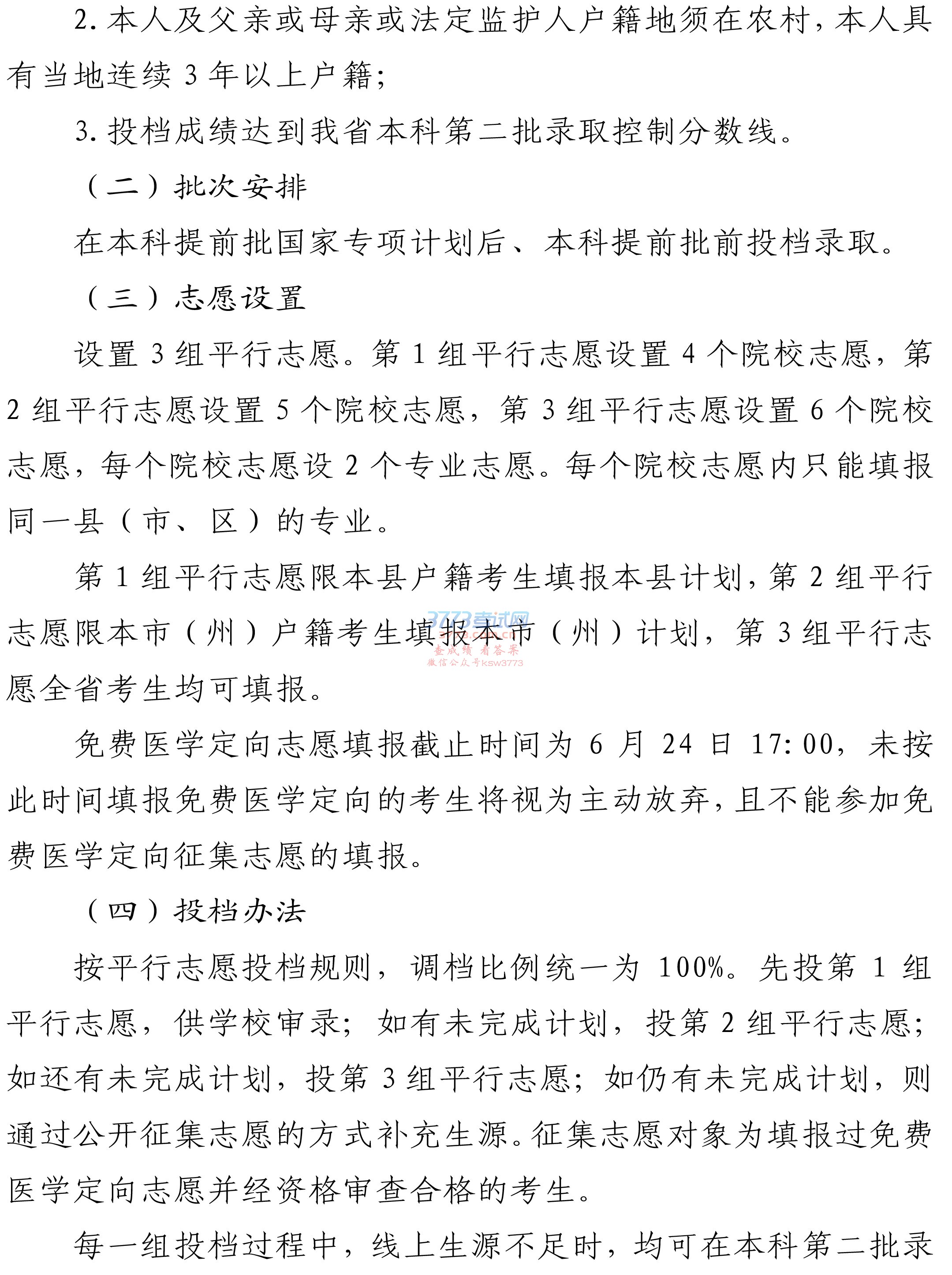 2. 本人及父亲或母亲或法定监护人户籍地须在农村，本人具有当地连续 3 年以上户籍；

3. 投档成绩达到我省本科第二批录取控制分数线。

（二）批次安排

在本科提前批国家专项计划后、本科提前批前投档录取。

（三）志愿设置

设置 3 组平行志愿。第 1 组平行志愿设置 4 个院校志愿，第 2 组平行志愿设置 5 个院校志愿，第 3 组平行志愿设置 6 个院校志愿，每个院校志愿设 2 个专业志愿。每个院校志愿内只能填报同一县（市、区）的专业。

第 1 组平行志愿限本县户籍考生填报本县计划，第 2 组平行志愿限本市（州）户籍考生填报本市（州）计划，第 3 组平行志愿全省考生均可填报。

3773考试网
查成绩 看答案
微信公众号ksw3773

免费医学定向志愿填报截止时间为 6 月 24 日 17:00，未按此时间填报免费医学定向的考生将视为主动放弃，且不能参加免费医学定向征集志愿的填报。

（四）投档办法

按平行志愿投档规则，调档比例统一为 100%。先投第 1 组平行志愿，供学校审录；如有未完成计划，投第 2 组平行志愿；如还有未完成计划，投第 3 组平行志愿；如仍有未完成计划，则通过公开征集志愿的方式补充生源。征集志愿对象为填报过免费医学定向志愿并经资格审查合格的考生。

每一组投档过程中，线上生源不足时，均可在本科第二批录